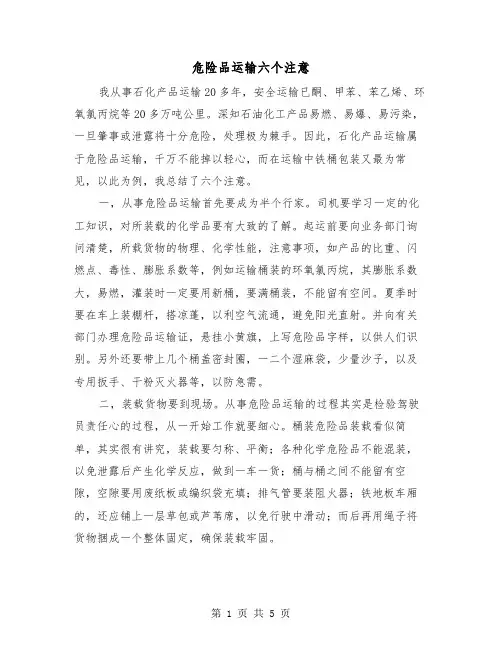 危险品运输六个注意

我从事石化产品运输20多年，安全运输已酮、甲苯、苯乙烯、环氧氯丙烷等20多万吨公里。深知石油化工产品易燃、易爆、易污染，一旦肇事或泄露将十分危险，处理极为棘手。因此，石化产品运输属于危险品运输，千万不能掉以轻心，而在运输中铁桶包装又最为常见，以此为例，我总结了六个注意。

一，从事危险品运输首先要成为半个行家。司机要学习一定的化工知识，对所装载的化学品要有大致的了解。起运前要向业务部门询问清楚，所载货物的物理、化学性能，注意事项，如产品的比重、闪燃点、毒性、膨胀系数等，例如运输桶装的环氧氯丙烷，其膨胀系数大，易燃，灌装时一定要用新桶，要满桶装，不能留有空间。夏季时要在车上装棚杆，搭凉蓬，以利空气流通，避免阳光直射。并向有关部门办理危险品运输证，悬挂小黄旗，上写危险品字样，以供人们识别。另外还要带上几个桶盖密封圈，一二个湿麻袋，少量沙子，以及专用扳手、干粉灭火器等，以防急需。

二，装载货物要到现场。从事危险品运输的过程其实是检验驾驶员责任心的过程，从一开始工作就要细心。桶装危险品装载看似简单，其实很有讲究，装载要匀称、平衡；各种化学危险品不能混装，以免泄露后产生化学反应，做到一车一货；桶与桶之间不能留有空隙，空隙要用废纸板或编织袋充填；排气管要装阻火器；铁地板车厢的，还应铺上一层草包或芦苇席，以免行驶中滑动；而后再用绳子将货物捆成一个整体固定，确保装载牢固。

第 1 页 共 5 页